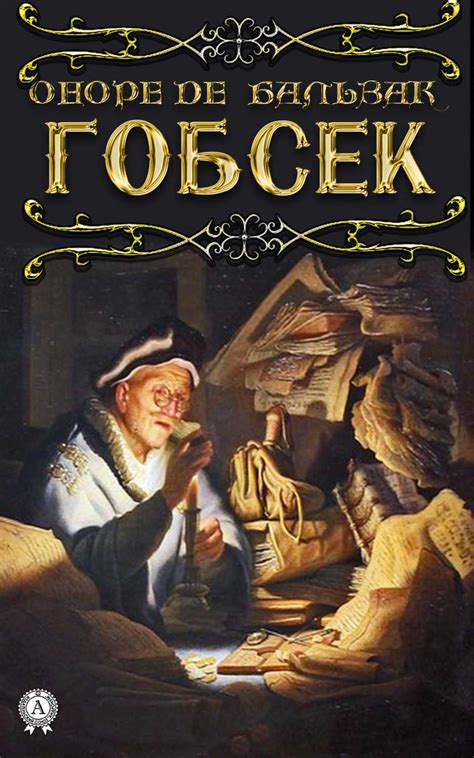 ОНОРЕ ДЕ БАЛЬЗАК
ГОБСЕК

A